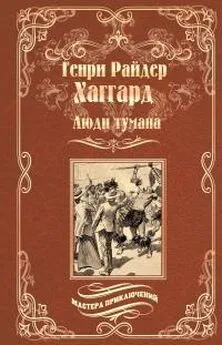 Генри Райдер
Хаггард
Люди тумана

МАСТЕРА ПРИКЛЮЧЕНИЙ